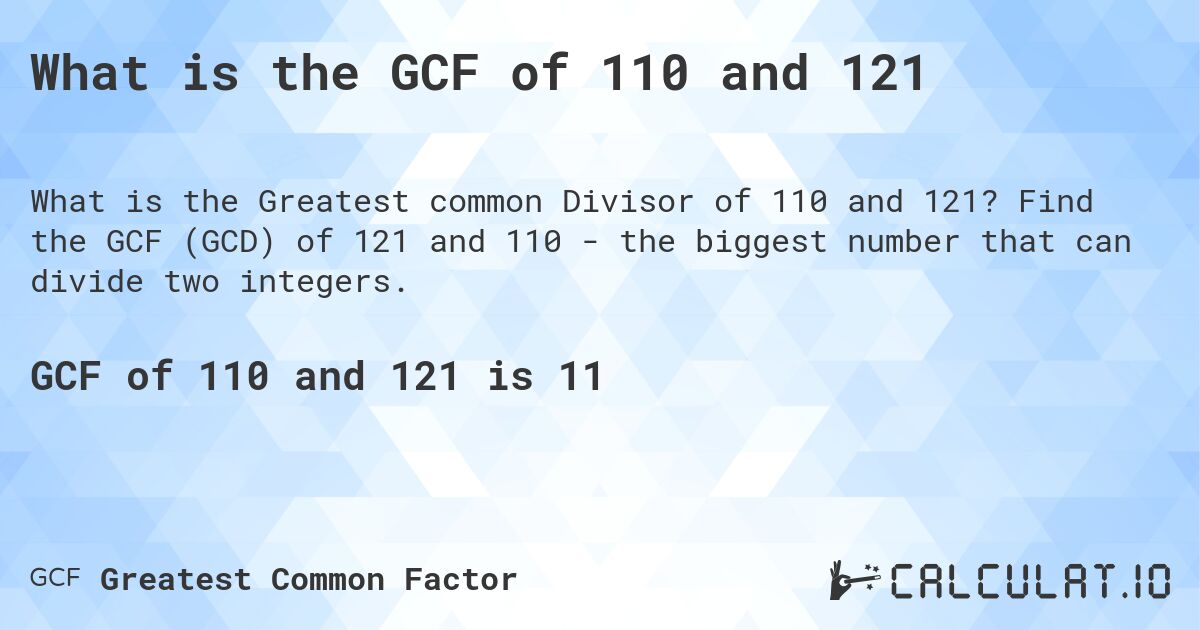 What is the GCF of 110 and 121

What is the Greatest common Divisor of 110 and 121? Find the GCF (GCD) of 121 and 110 - the biggest number that can divide two integers.

GCF of 110 and 121 is 11

GCF Greatest Common Factor

CALCULAT.IO